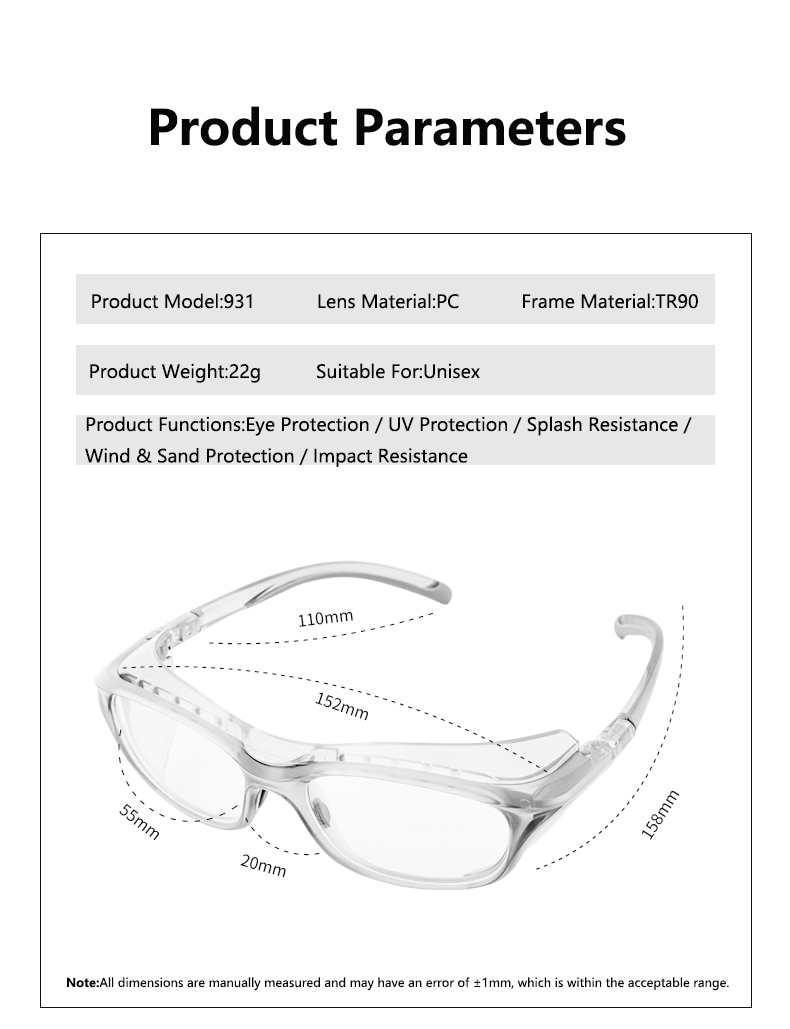 Product Parameters

Product Model:931 Lens Material:PC Frame Material:TR90

Product Weight:22g Suitable For:Unisex

Product Functions:Eye Protection / UV Protection / Splash Resistance / Wind & Sand Protection / Impact Resistance

110mm

152mm

55mm

20mm

158mm

Note:All dimensions are manually measured and may have an error of ±1mm, which is within the acceptable range.